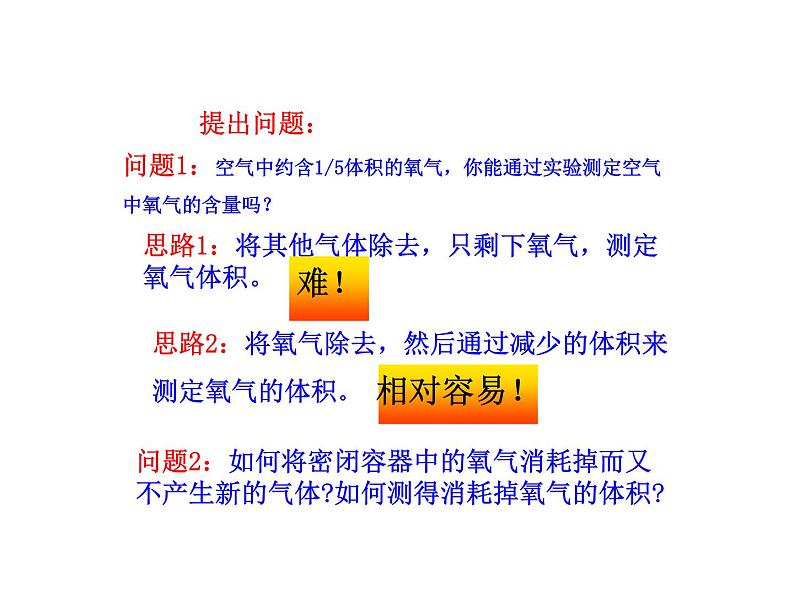 提出问题：

问题1：空气中约含1/5体积的氧气，你能通过实验测定空气中氧气的含量吗？

思路1：将其他气体除去，只剩下氧气，测定氧气体积。

难！

思路2：将氧气除去，然后通过减少的体积来测定氧气的体积。

相对容易！

问题2：如何将密闭容器中的氧气消耗掉而又不产生新的气体?如何测得消耗掉氧气的体积?